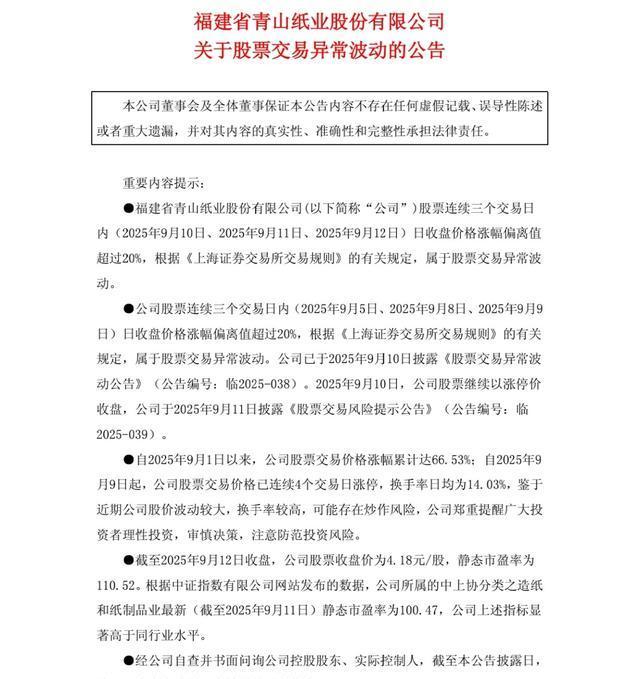 福建省青山纸业股份有限公司
关于股票交易异常波动的公告

本公司董事会及全体董事保证本公告内容不存在任何虚假记载、误导性陈述或者重大遗漏，并对其内容的真实性、准确性和完整性承担法律责任。

重要内容提示：

●福建省青山纸业股份有限公司(以下简称“公司”)股票连续三个交易日内（2025年9月10日、2025年9月11日、2025年9月12日）日收盘价格涨幅偏离值超过20%，根据《上海证券交易所交易规则》的有关规定，属于股票交易异常波动。

●公司股票连续三个交易日内（2025年9月5日、2025年9月8日、2025年9月9日）日收盘价格涨幅偏离值超过20%，根据《上海证券交易所交易规则》的有关规定，属于股票交易异常波动。公司已于2025年9月10日披露《股票交易异常波动公告》（公告编号：临2025-038）。2025年9月10日，公司股票继续以涨停价收盘，公司于2025年9月11日披露《股票交易风险提示公告》（公告编号：临2025-039）。

●自2025年9月1日以来，公司股票交易价格涨幅累计达66.53%；自2025年9月9日起，公司股票交易价格已连续4个交易日涨停，换手率日均为14.03%，鉴于近期公司股价波动较大，换手率较高，可能存在炒作风险，公司郑重提醒广大投资者理性投资，审慎决策，注意防范投资风险。

●截至2025年9月12日收盘，公司股票收盘价为4.18元/股，静态市盈率为110.52。根据中证指数有限公司网站发布的数据，公司所属的中上协分类之造纸和纸制品业最新（截至2025年9月11日）静态市盈率为100.47，公司上述指标显著高于同行业水平。

●经公司自查并书面问询公司控股股东、实际控制人，截至本公告披露日，